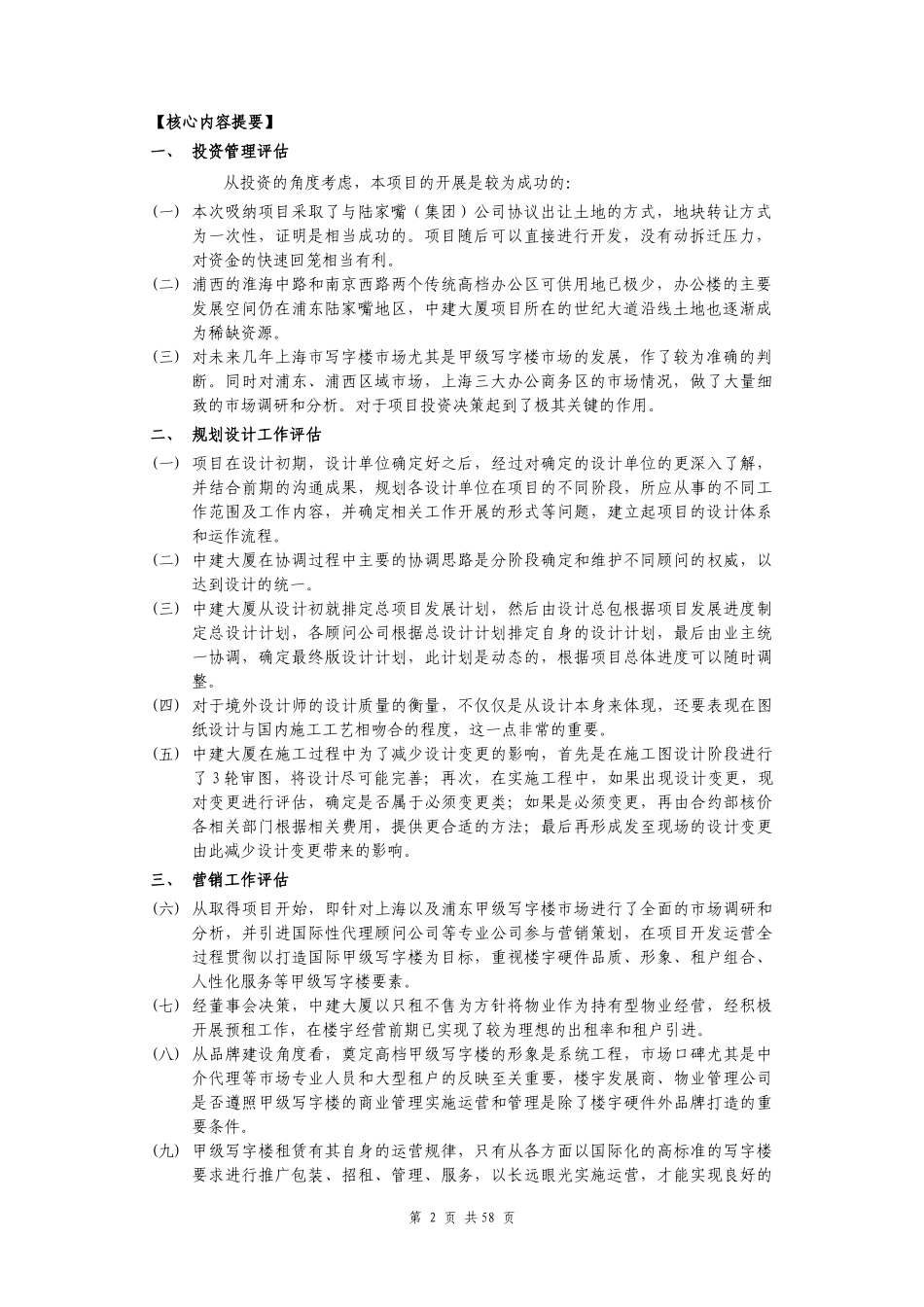 【核心内容提要】

一、 投资管理评估

从投资的角度考虑，本项目的开展是较为成功的：

(一) 本次吸纳项目采取了与陆家嘴（集团）公司协议出让土地的方式，地块转让方式为一次性，证明是相当成功的。项目随后可以直接进行开发，没有动拆迁压力，对资金的快速回笼相当有利。

(二) 浦西的淮海中路和南京西路两个传统高档办公区可供用地已极少，办公楼的主要发展空间仍在浦东陆家嘴地区，中建大厦项目所在的世纪大道沿线土地也逐渐成为稀缺资源。

(三) 对未来几年上海市写字楼市场尤其是甲级写字楼市场的发展，作了较为准确的判断。同时对浦东、浦西区域市场，上海三大办公商务区的市场情况，做了大量细致的市场调研和分析。对于项目投资决策起到了极其关键的作用。

二、 规划设计工作评估

(一) 项目在设计初期，设计单位确定好之后，经过对确定的设计单位的更深入了解，并结合前期的沟通成果，规划各设计单位在项目的不同阶段，所应从事的不同工作范围及工作内容，并确定相关工作开展的形式等问题，建立起项目的设计体系和运作流程。

(二) 中建大厦在协调过程中主要的协调思路是分阶段确定和维护不同顾问的权威，以达到设计的统一。

(三) 中建大厦从设计初就排定总项目发展计划，然后由设计总包根据项目发展进度制定总设计计划，各顾问公司根据总设计计划排定自身的设计计划，最后由业主统一协调，确定最终版设计计划，此计划是动态的，根据项目总体进度可以随时调整。

(四) 对于境外设计师的设计质量的衡量，不仅仅是从设计本身来体现，还要表现在图纸设计与国内施工工艺相吻合的程度，这一点非常的重要。

(五) 中建大厦在施工过程中为了减少设计变更的影响，首先是在施工图设计阶段进行了3轮审图，将设计尽可能完善；再次，在实施工程中，如果出现设计变更，现对变更进行评估，确定是否属于必须变更类；如果是必须变更，再由合约部核价各相关部门根据相关费用，提供更合适的方法；最后再形成发至现场的设计变更由此减少设计变更带来的影响。

三、 营销工作评估

(六) 从取得项目开始，即针对上海以及浦东甲级写字楼市场进行了全面的市场调研和分析，并引进国际性代理顾问公司等专业公司参与营销策划，在项目开发运营全过程贯彻以打造国际甲级写字楼为目标，重视楼宇硬件品质、形象、租户组合、人性化服务等甲级写字楼要素。

(七) 经董事会决策，中建大厦以只租不售为方针将物业作为持有型物业经营，经积极开展预租工作，在楼宇经营前期已实现了较为理想的出租率和租户引进。

(八) 从品牌建设角度看，奠定高档甲级写字楼的形象是系统工程，市场口碑尤其是中介代理等市场专业人员和大型租户的反映至关重要，楼宇发展商、物业管理公司是否遵照甲级写字楼的商业管理实施运营和管理是除了楼宇硬件外品牌打造的重要条件。

(九) 甲级写字楼租赁有其自身的运营规律，只有从各方面以国际化的高标准的写字楼要求进行推广包装、招租、管理、服务，以长远眼光实施运营，才能实现良好的

第 2 页 共 58 页